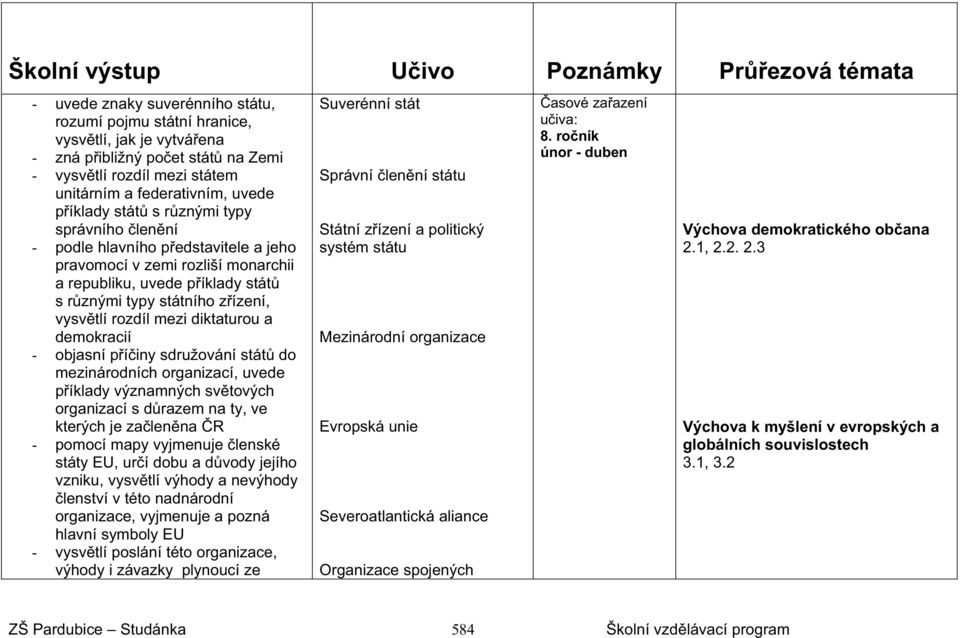 | Školní výstup | Učivo | Poznámky | Průřezová témata |
|---|---|---|---|
| - uvede znaky suverénního státu, rozumí pojmu státní hranice, vysvětlí, jak je vytvářena<br>- zná přibližný počet států na Zemi<br>- vysvětlí rozdíl mezi státem unitárním a federativním, uvede příklady států s různými typy správního členění<br>- podle hlavního představitele a jeho pravomocí v zemi rozliší monarchii a republiku, uvede příklady států s různými typy státního zřízení, vysvětlí rozdíl mezi diktaturou a demokracií<br>- objasní příčiny sdružování států do mezinárodních organizací, uvede příklady významných světových organizací s důrazem na ty, ve kterých je začleněna ČR<br>- pomocí mapy vyjmenuje členské státy EU, určí dobu a důvody jejího vzniku, vysvětlí výhody a nevýhody členství v této nadnárodní organizace, vyjmenuje a pozná hlavní symboly EU<br>- vysvětlí poslání této organizace, výhody i závazky plynoucí ze | Suverénní stát<br><br>Správní členění státu<br><br>Státní zřízení a politický systém státu<br><br>Mezinárodní organizace<br><br>Evropská unie<br><br>Severoatlantická aliance<br><br>Organizace spojených | Časové zařazení učiva:<br>**8. ročník**<br>**únor - duben** | **Výchova demokratického občana**<br>2.1, 2.2. 2.3<br><br>**Výchova k myšlení v evropských a globálních souvislostech**<br>3.1, 3.2 |

ZŠ Pardubice – Studánka 584 Školní vzdělávací program